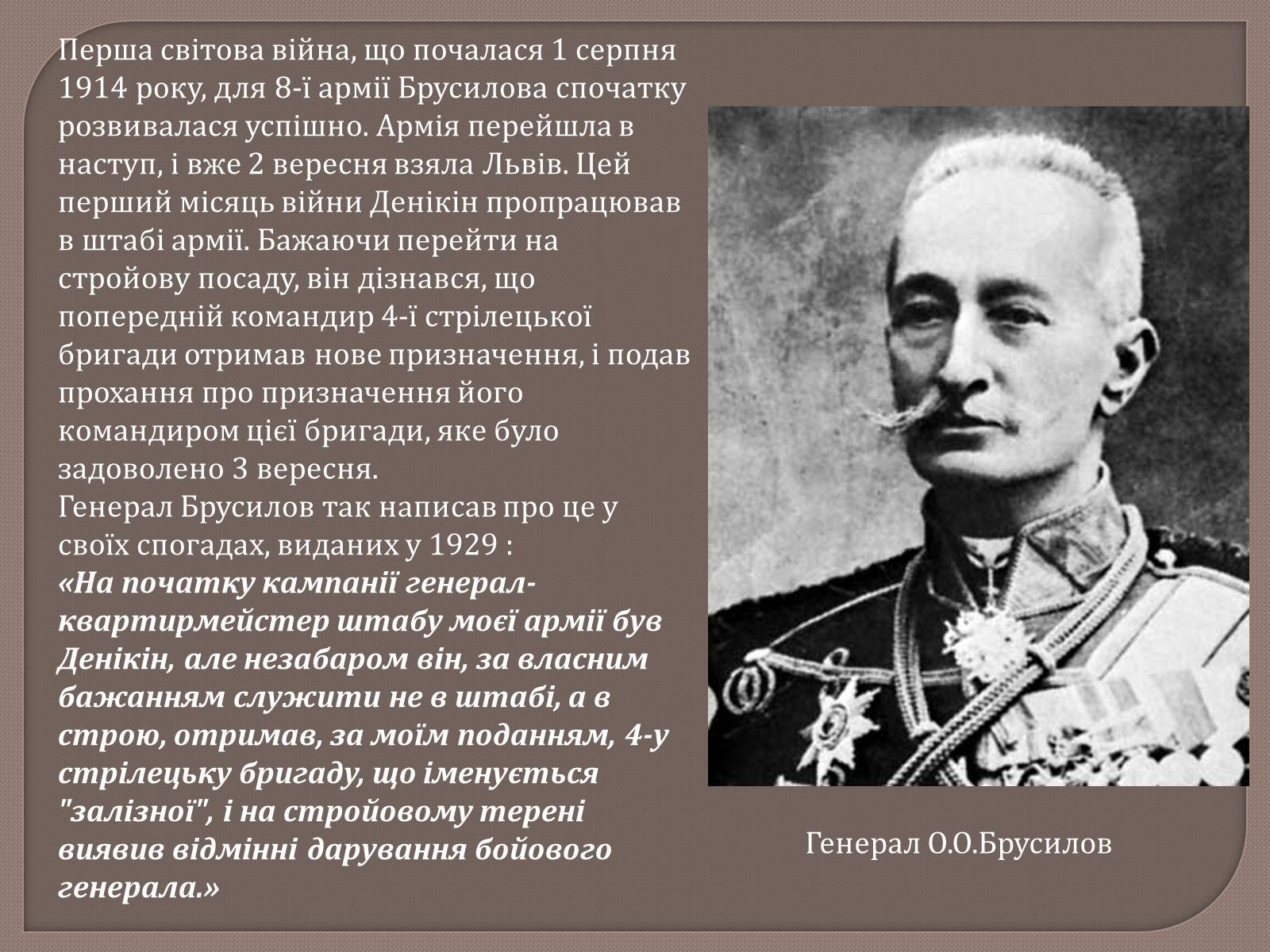 Перша світова війна, що почалася 1 серпня 1914 року, для 8-ї армії Брусилова спочатку розвивалася успішно. Армія перейшла в наступ, і вже 2 вересня взяла Львів. Цей перший місяць війни Денікін пропрацював в штабі армії. Бажаючи перейти на стройову посаду, він дізнався, що попередній командир 4-ї стрілецької бригади отримав нове призначення, і подав прохання про призначення його командиром цієї бригади, яке було задоволено 3 вересня.
Генерал Брусилов так написав про це у своїх спогадах, виданих у 1929 :
«На початку кампанії генерал-квартирмейстер штабу моєї армії був Денікін, але незабаром він, за власним бажанням служити не в штабі, а в строю, отримав, за моїм поданням, 4-у стрілецьку бригаду, що іменується "залізної", і на стройовому терені виявив відмінні дарування бойового генерала.»

Генерал О.О.Брусилов